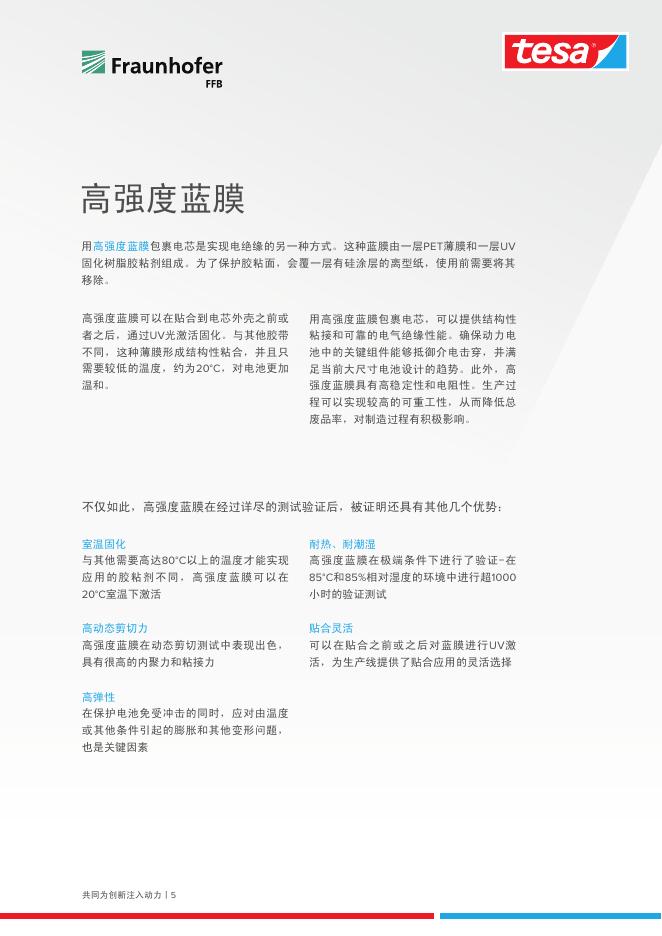 Fraunhofer
FFB

tesa

高强度蓝膜

用高强度蓝膜包裹电芯是实现电绝缘的另一种方式。这种蓝膜由一层PET薄膜和一层UV固化树脂胶粘剂组成。为了保护胶粘面，会覆一层有硅涂层的离型纸，使用前需要将其移除。

高强度蓝膜可以在贴合到电芯外壳之前或者之后，通过UV光激活固化。与其他胶带不同，这种薄膜形成结构性粘合，并且只需要较低的温度，约为20°C，对电池更加温和。

用高强度蓝膜包裹电芯，可以提供结构性粘接和可靠的电气绝缘性能。确保动力电池中的关键组件能够抵御介电击穿，并满足当前大尺寸电池设计的趋势。此外，高强度蓝膜具有高稳定性和电阻性。生产过程可以实现较高的可重工性，从而降低总废品率，对制造过程有积极影响。

不仅如此，高强度蓝膜在经过详尽的测试验证后，被证明还具有其他几个优势：

室温固化
与其他需要高达80°C以上的温度才能实现应用的胶粘剂不同，高强度蓝膜可以在20°C室温下激活

高动态剪切力
高强度蓝膜在动态剪切测试中表现出色，具有很高的内聚力和粘接力

高弹性
在保护电池免受冲击的同时，应对由温度或其他条件引起的膨胀和其他变形问题，也是关键因素

耐热、耐潮湿
高强度蓝膜在极端条件下进行了验证-在85°C和85%相对湿度的环境中进行超1000小时的验证测试

贴合灵活
可以在贴合之前或之后对蓝膜进行UV激活，为生产线提供了贴合应用的灵活选择

共同为创新注入动力 | 5